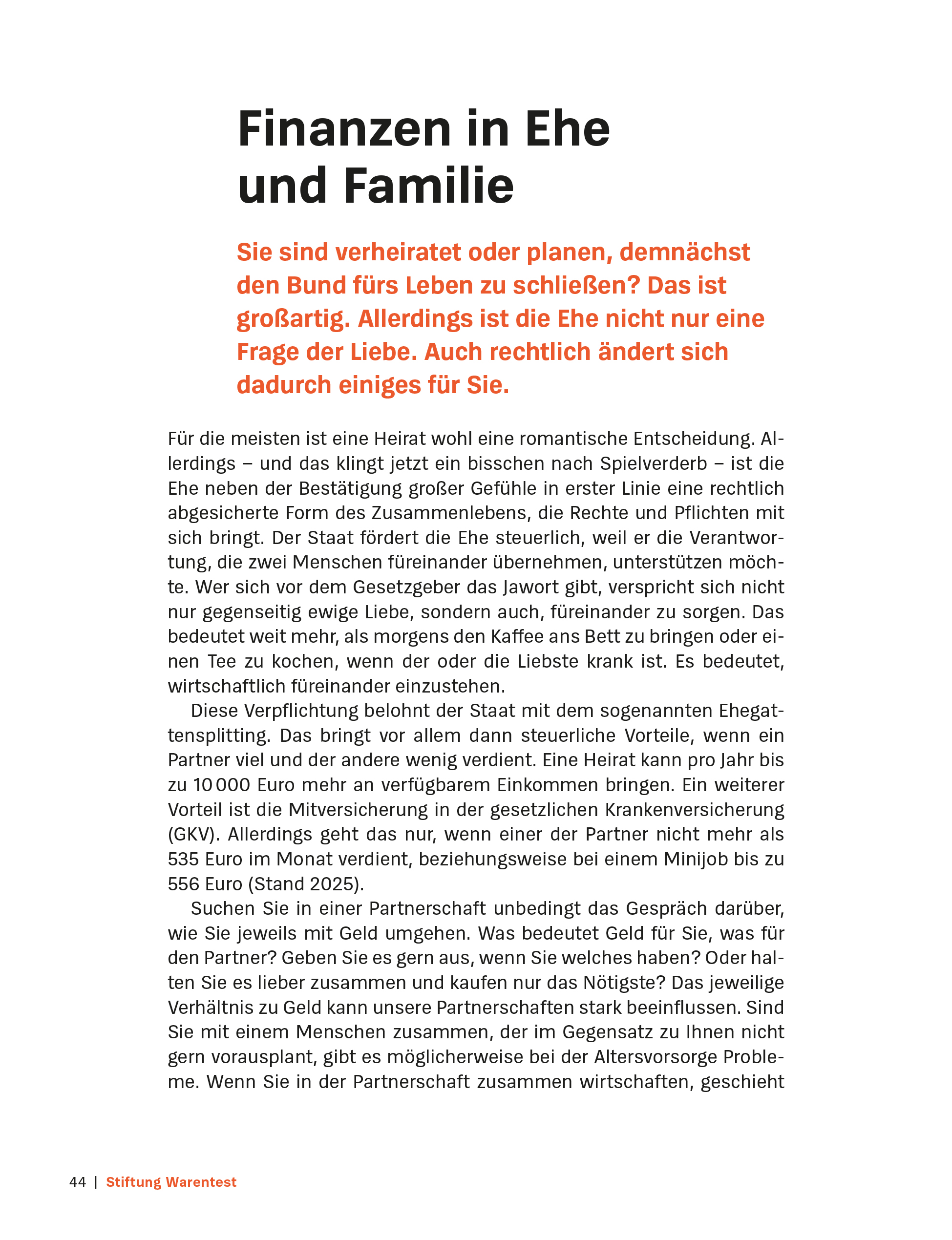 Finanzen in Ehe und Familie

Sie sind verheiratet oder planen, demnächst den Bund fürs Leben zu schließen? Das ist großartig. Allerdings ist die Ehe nicht nur eine Frage der Liebe. Auch rechtlich ändert sich dadurch einiges für Sie.

Für die meisten ist eine Heirat wohl eine romantische Entscheidung. Allerdings – und das klingt jetzt ein bisschen nach Spielverderb – ist die Ehe neben der Bestätigung großer Gefühle in erster Linie eine rechtlich abgesicherte Form des Zusammenlebens, die Rechte und Pflichten mit sich bringt. Der Staat fördert die Ehe steuerlich, weil er die Verantwortung, die zwei Menschen füreinander übernehmen, unterstützen möchte. Wer sich vor dem Gesetzgeber das Jawort gibt, verspricht sich nicht nur gegenseitig ewige Liebe, sondern auch, füreinander zu sorgen. Das bedeutet weit mehr, als morgens den Kaffee ans Bett zu bringen oder einen Tee zu kochen, wenn der oder die Liebste krank ist. Es bedeutet, wirtschaftlich füreinander einzustehen.

Diese Verpflichtung belohnt der Staat mit dem sogenannten Ehegattensplitting. Das bringt vor allem dann steuerliche Vorteile, wenn ein Partner viel und der andere wenig verdient. Eine Heirat kann pro Jahr bis zu 10 000 Euro mehr an verfügbarem Einkommen bringen. Ein weiterer Vorteil ist die Mitversicherung in der gesetzlichen Krankenversicherung (GKV). Allerdings geht das nur, wenn einer der Partner nicht mehr als 535 Euro im Monat verdient, beziehungsweise bei einem Minijob bis zu 556 Euro (Stand 2025).

Suchen Sie in einer Partnerschaft unbedingt das Gespräch darüber, wie Sie jeweils mit Geld umgehen. Was bedeutet Geld für Sie, was für den Partner? Geben Sie es gern aus, wenn Sie welches haben? Oder halten Sie es lieber zusammen und kaufen nur das Nötigste? Das jeweilige Verhältnis zu Geld kann unsere Partnerschaften stark beeinflussen. Sind Sie mit einem Menschen zusammen, der im Gegensatz zu Ihnen nicht gern vorausplant, gibt es möglicherweise bei der Altersvorsorge Probleme. Wenn Sie in der Partnerschaft zusammen wirtschaften, geschieht

44 | Stiftung Warentest